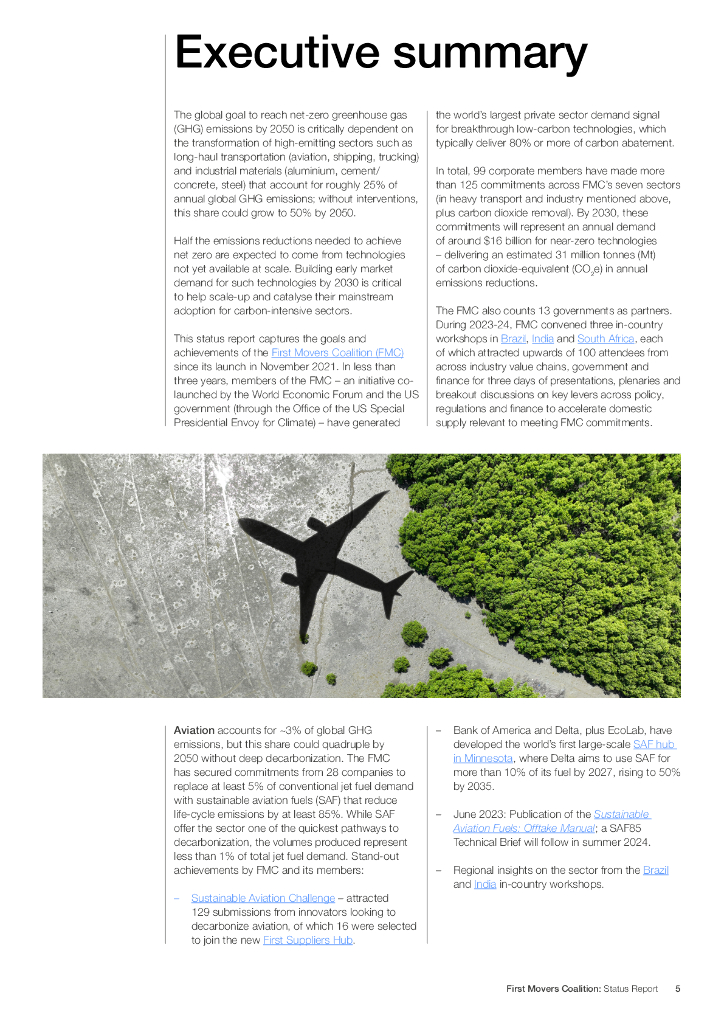 Executive summary

The global goal to reach net-zero greenhouse gas (GHG) emissions by 2050 is critically dependent on the transformation of high-emitting sectors such as long-haul transportation (aviation, shipping, trucking) and industrial materials (aluminium, cement/concrete, steel) that account for roughly 25% of annual global GHG emissions; without interventions, this share could grow to 50% by 2050.

Half the emissions reductions needed to achieve net zero are expected to come from technologies not yet available at scale. Building early market demand for such technologies by 2030 is critical to help scale-up and catalyse their mainstream adoption for carbon-intensive sectors.

This status report captures the goals and achievements of the First Movers Coalition (FMC) since its launch in November 2021. In less than three years, members of the FMC – an initiative co-launched by the World Economic Forum and the US government (through the Office of the US Special Presidential Envoy for Climate) – have generated the world's largest private sector demand signal for breakthrough low-carbon technologies, which typically deliver 80% or more of carbon abatement.

In total, 99 corporate members have made more than 125 commitments across FMC's seven sectors (in heavy transport and industry mentioned above, plus carbon dioxide removal). By 2030, these commitments will represent an annual demand of around $16 billion for near-zero technologies – delivering an estimated 31 million tonnes (Mt) of carbon dioxide-equivalent ($CO_2e$) in annual emissions reductions.

The FMC also counts 13 governments as partners. During 2023-24, FMC convened three in-country workshops in Brazil, India and South Africa, each of which attracted upwards of 100 attendees from across industry value chains, government and finance for three days of presentations, plenaries and breakout discussions on key levers across policy, regulations and finance to accelerate domestic supply relevant to meeting FMC commitments.

Aviation accounts for ~3% of global GHG emissions, but this share could quadruple by 2050 without deep decarbonization. The FMC has secured commitments from 28 companies to replace at least 5% of conventional jet fuel demand with sustainable aviation fuels (SAF) that reduce life-cycle emissions by at least 85%. While SAF offer the sector one of the quickest pathways to decarbonization, the volumes produced represent less than 1% of total jet fuel demand. Stand-out achievements by FMC and its members:

– Sustainable Aviation Challenge – attracted 129 submissions from innovators looking to decarbonize aviation, of which 16 were selected to join the new First Suppliers Hub.

– Bank of America and Delta, plus EcoLab, have developed the world's first large-scale SAF hub in Minnesota, where Delta aims to use SAF for more than 10% of its fuel by 2027, rising to 50% by 2035.

– June 2023: Publication of the Sustainable Aviation Fuels: Offtake Manual; a SAF85 Technical Brief will follow in summer 2024.

– Regional insights on the sector from the Brazil and India in-country workshops.

First Movers Coalition: Status Report 5